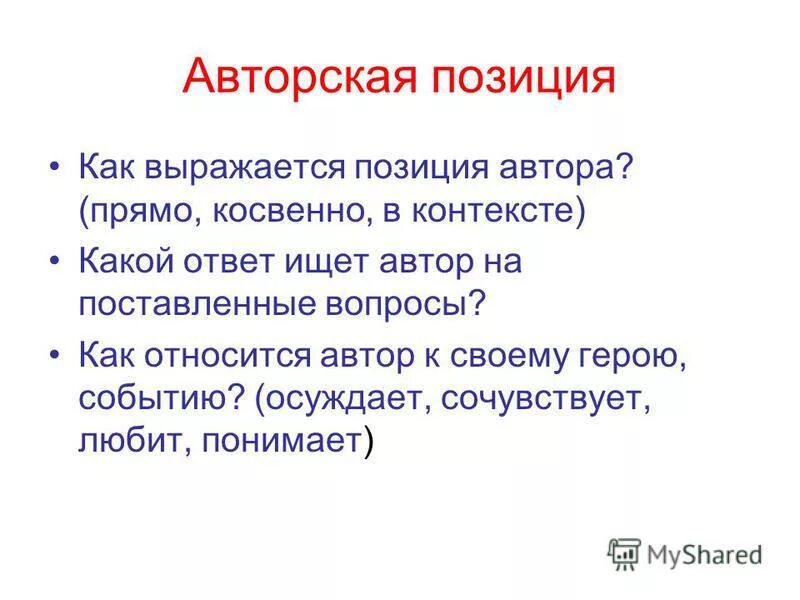 Авторская позиция

• Как выражается позиция автора? (прямо, косвенно, в контексте)

• Какой ответ ищет автор на поставленные вопросы?

• Как относится автор к своему герою, событию? (осуждает, сочувствует, любит, понимает)

MyShared